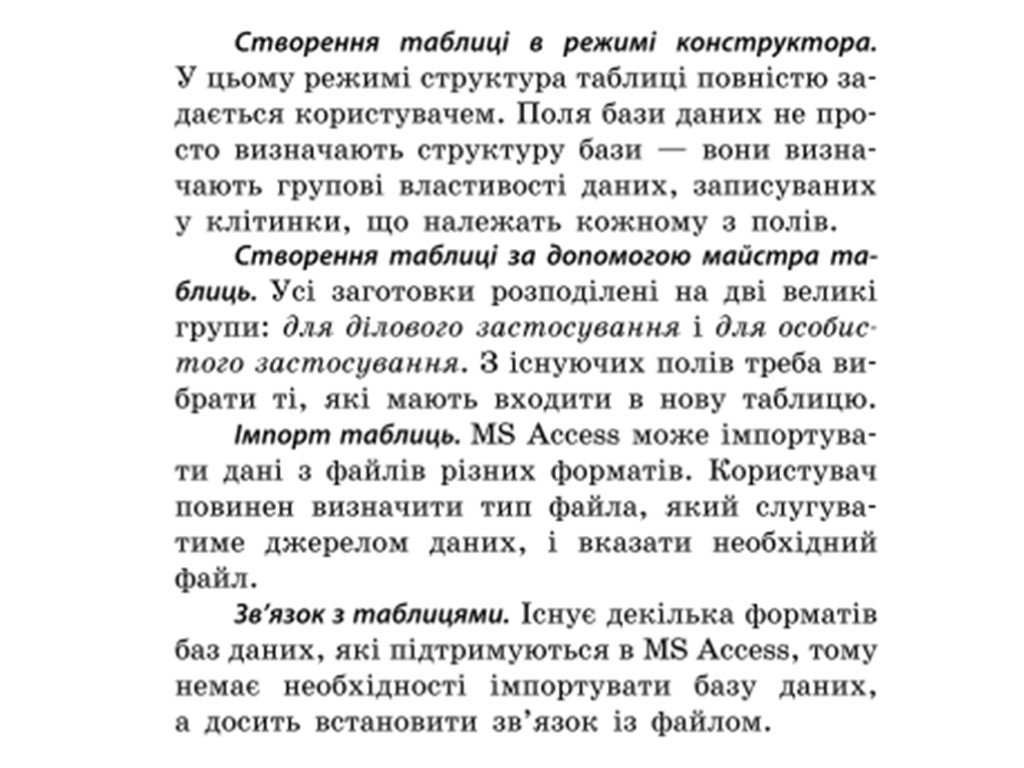 Створення таблиці в режимі конструктора. У цьому режимі структура таблиці повністю задається користувачем. Поля бази даних не просто визначають структуру бази — вони визначають групові властивості даних, записуваних у клітинки, що належать кожному з полів.

Створення таблиці за допомогою майстра таблиць. Усі заготовки розподілені на дві великі групи: для ділового застосування і для особистого застосування. З існуючих полів треба вибрати ті, які мають входити в нову таблицю.

Імпорт таблиць. MS Access може імпортувати дані з файлів різних форматів. Користувач повинен визначити тип файла, який слугуватиме джерелом даних, і вказати необхідний файл.

Зв'язок з таблицями. Існує декілька форматів баз даних, які підтримуються в MS Access, тому немає необхідності імпортувати базу даних, а досить встановити зв'язок із файлом.